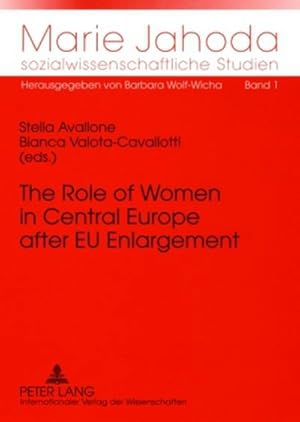 Marie Jahoda
sozialwissenschaftliche Studien

Herausgegeben von Barbara Wolf-Wicha Band 1

Stella Avallone
Bianca Valota-Cavallotti
(eds.)

The Role of Women in Central Europe after EU Enlargement

PETER LANG
Internationaler Verlag der Wissenschaften